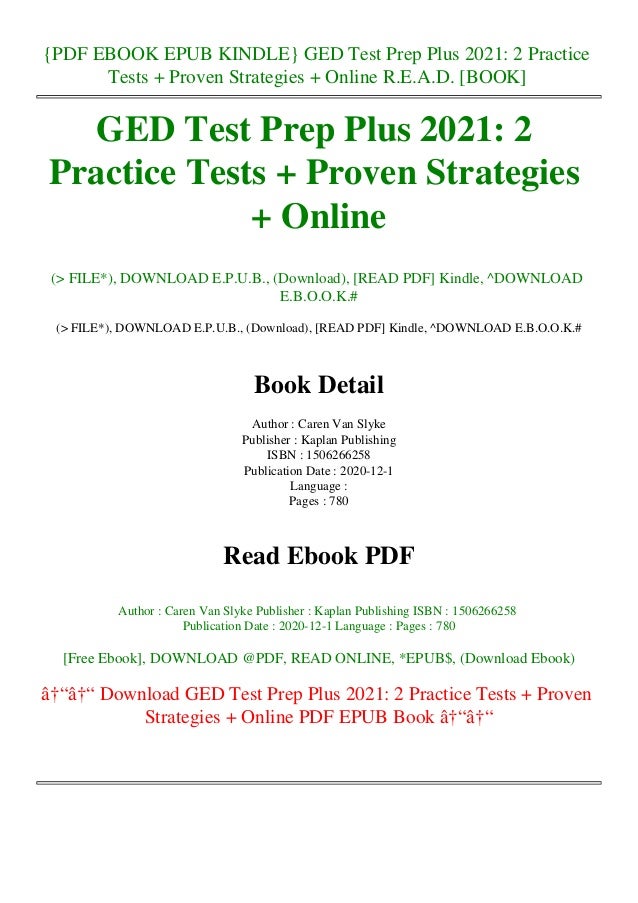 {PDF EBOOK EPUB KINDLE} GED Test Prep Plus 2021: 2 Practice Tests + Proven Strategies + Online R.E.A.D. [BOOK]

GED Test Prep Plus 2021: 2 Practice Tests + Proven Strategies + Online

(> FILE*), DOWNLOAD E.P.U.B., (Download), [READ PDF] Kindle, ^DOWNLOAD E.B.O.O.K.#

(> FILE*), DOWNLOAD E.P.U.B., (Download), [READ PDF] Kindle, ^DOWNLOAD E.B.O.O.K.#

Book Detail

Author : Caren Van Slyke
Publisher : Kaplan Publishing
ISBN : 1506266258
Publication Date : 2020-12-1
Language :
Pages : 780

Read Ebook PDF

Author : Caren Van Slyke Publisher : Kaplan Publishing ISBN : 1506266258 Publication Date : 2020-12-1 Language : Pages : 780

[Free Ebook], DOWNLOAD @PDF, READ ONLINE, *EPUB$, (Download Ebook)

â†“â†“ Download GED Test Prep Plus 2021: 2 Practice Tests + Proven Strategies + Online PDF EPUB Book â†“â†“